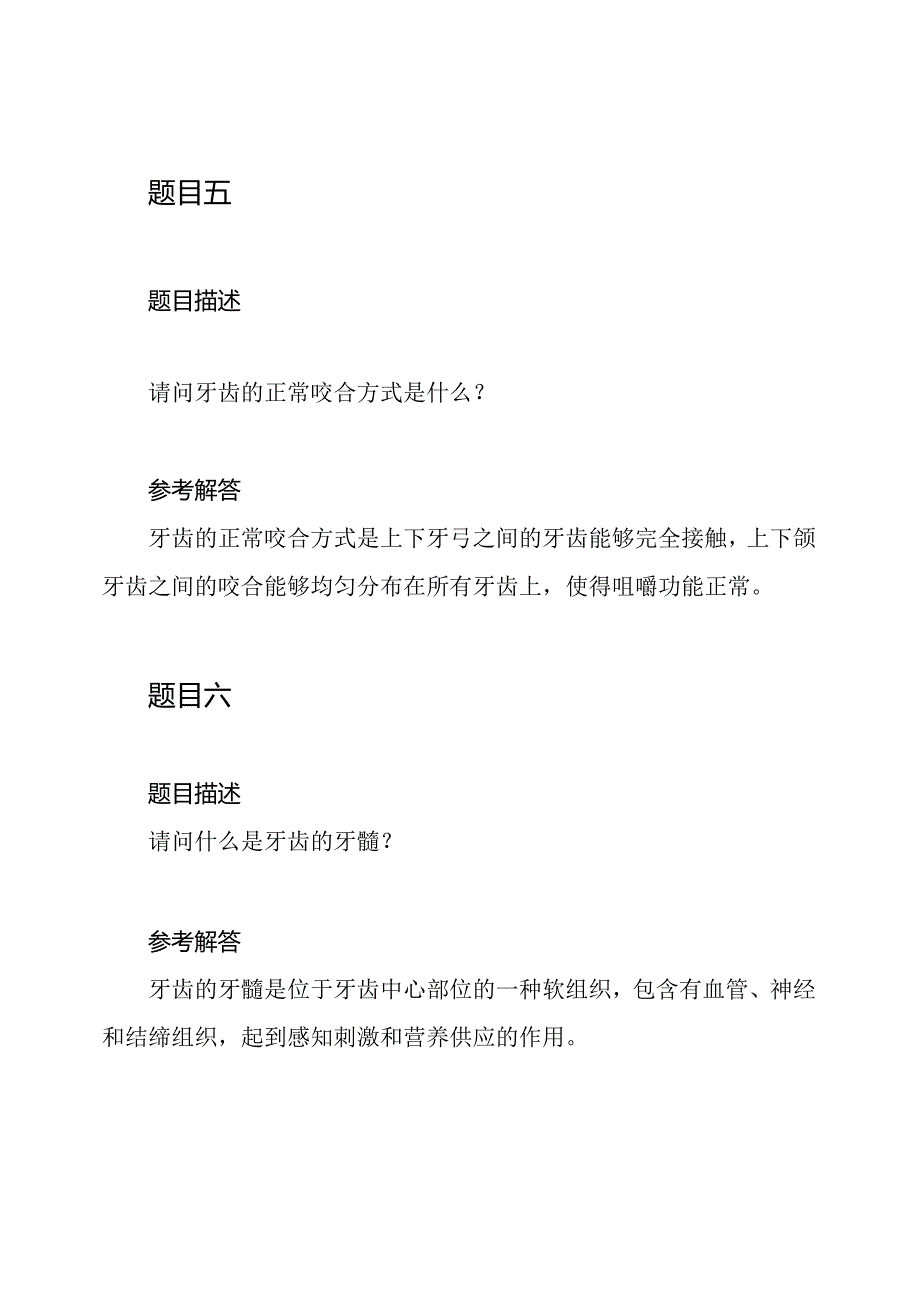 题目五

题目描述

请问牙齿的正常咬合方式是什么？

参考解答

牙齿的正常咬合方式是上下牙弓之间的牙齿能够完全接触，上下颌牙齿之间的咬合能够均匀分布在所有牙齿上，使得咀嚼功能正常。

题目六

题目描述

请问什么是牙齿的牙髓？

参考解答

牙齿的牙髓是位于牙齿中心部位的一种软组织，包含有血管、神经和结缔组织，起到感知刺激和营养供应的作用。